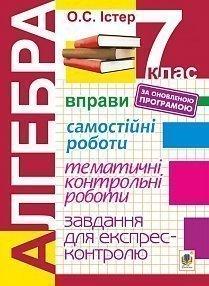 АЛГЕБРА

О.С. Істер

7 клас

ЗА ОНОВЛЕНОЮ ПРОГРАМОЮ

вправи

самостійні роботи

тематичні контрольні роботи

завдання для експрес-контролю